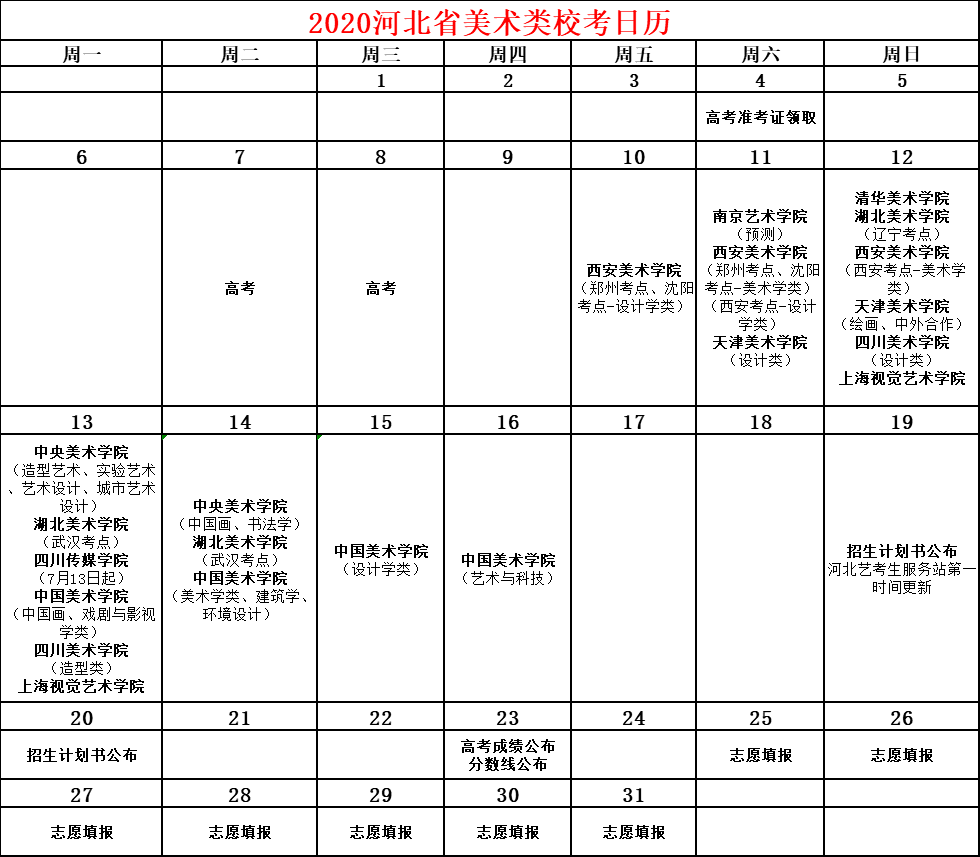 2020河北省美术类校考日历

| 周一 | 周二 | 周三 | 周四 | 周五 | 周六 | 周日 |
|---|---|---|---|---|---|---|
| | | 1 | 2 | 3 | 4 | 5 |
| | | | | | 高考准考证领取 | |
| 6 | 7 | 8 | 9 | 10 | 11 | 12 |
| | 高考 | 高考 | | 西安美术学院（郑州考点、沈阳考点-设计学类） | 南京艺术学院（预测）西安美术学院（郑州考点、沈阳考点-美术学类）（西安考点-设计学类）天津美术学院（设计类） | 清华美术学院 湖北美术学院（辽宁考点）西安美术学院（西安考点-美术学类）天津美术学院（绘画、中外合作）四川美术学院（设计类）上海视觉艺术学院 |
| 13 | 14 | 15 | 16 | 17 | 18 | 19 |
| 中央美术学院（造型艺术、实验艺术、艺术设计、城市艺术设计）湖北美术学院（武汉考点）四川传媒学院（7月13日起）中国美术学院（中国画、戏剧与影视学类）四川美术学院（造型类）上海视觉艺术学院 | 中央美术学院（中国画、书法学）湖北美术学院（武汉考点）中国美术学院（美术学类、建筑学、环境设计） | 中国美术学院（设计学类） | 中国美术学院（艺术与科技） | | | 招生计划书公布 河北艺考生服务站第一时间更新 |
| 20 | 21 | 22 | 23 | 24 | 25 | 26 |
| 招生计划书公布 | | | 高考成绩公布 分数线公布 | | 志愿填报 | 志愿填报 |
| 27 | 28 | 29 | 30 | 31 | | |
| 志愿填报 | 志愿填报 | 志愿填报 | 志愿填报 | 志愿填报 | | |